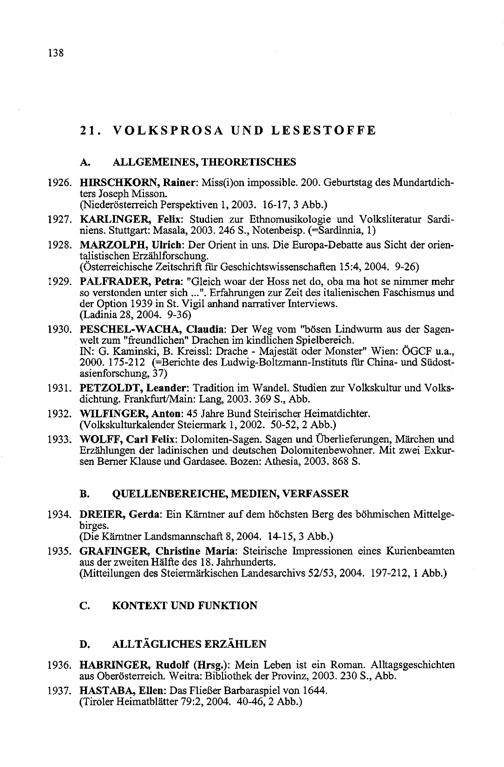 138

21. VOLKSPROSA UND LESESTOFFE

A. ALLGEMEINES, THEORETISCHES

1926. HIRSCHKORN, Rainer: Miss(i)on impossible. 200. Geburtstag des Mundartdichters Joseph Misson.
(Niederösterreich Perspektiven 1, 2003. 16-17, 3 Abb.)

1927. KARLINGER, Felix: Studien zur Ethnomusikologie und Volksliteratur Sardiniens. Stuttgart: Masala, 2003. 246 S., Notenbeisp. (=Sardinnia, 1)

1928. MARZOLPH, Ulrich: Der Orient in uns. Die Europa-Debatte aus Sicht der orientalistischen Erzählforschung.
(Österreichische Zeitschrift für Geschichtswissenschaften 15:4, 2004. 9-26)

1929. PALFRADER, Petra: "Gleich woar der Hoss net do, oba ma hot se nimmer mehr so verstonden unter sich ...". Erfahrungen zur Zeit des italienischen Faschismus und der Option 1939 in St. Vigil anhand narrativer Interviews.
(Ladinia 28, 2004. 9-36)

1930. PESCHEL-WACHA, Claudia: Der Weg vom "bösen Lindwurm aus der Sagenwelt zum "freundlichen" Drachen im kindlichen Spielbereich.
IN: G. Kaminski, B. Kreissl: Drache - Majestät oder Monster" Wien: ÖGCF u.a., 2000. 175-212 (=Berichte des Ludwig-Boltzmann-Instituts für China- und Südostasienforschung, 37)

1931. PETZOLDT, Leander: Tradition im Wandel. Studien zur Volkskultur und Volksdichtung. Frankfurt/Main: Lang, 2003. 369 S., Abb.

1932. WILFINGER, Anton: 45 Jahre Bund Steirischer Heimatdichter.
(Volkskulturkalender Steiermark 1, 2002. 50-52, 2 Abb.)

1933. WOLFF, Carl Felix: Dolomiten-Sagen. Sagen und Überlieferungen, Märchen und Erzählungen der ladinischen und deutschen Dolomitenbewohner. Mit zwei Exkursen Berner Klause und Gardasee. Bozen: Athesia, 2003. 868 S.

B. QUELLENBEREICHE, MEDIEN, VERFASSER

1934. DREIER, Gerda: Ein Kärntner auf dem höchsten Berg des böhmischen Mittelgebirges.
(Die Kärntner Landsmannschaft 8, 2004. 14-15, 3 Abb.)

1935. GRAFINGER, Christine Maria: Steirische Impressionen eines Kurienbeamten aus der zweiten Hälfte des 18. Jahrhunderts.
(Mitteilungen des Steiermärkischen Landesarchivs 52/53, 2004. 197-212, 1 Abb.)

C. KONTEXT UND FUNKTION

D. ALLTÄGLICHES ERZÄHLEN

1936. HABRINGER, Rudolf (Hrsg.): Mein Leben ist ein Roman. Alltagsgeschichten aus Oberösterreich. Weitra: Bibliothek der Provinz, 2003. 230 S., Abb.

1937. HASTABA, Ellen: Das Fließer Barbaraspiel von 1644.
(Tiroler Heimatblätter 79:2, 2004. 40-46, 2 Abb.)